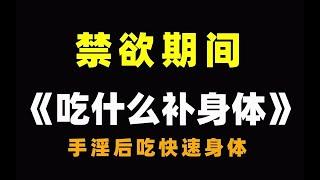 禁欲期间

《吃什么补身体》

手淫后吃快速身体